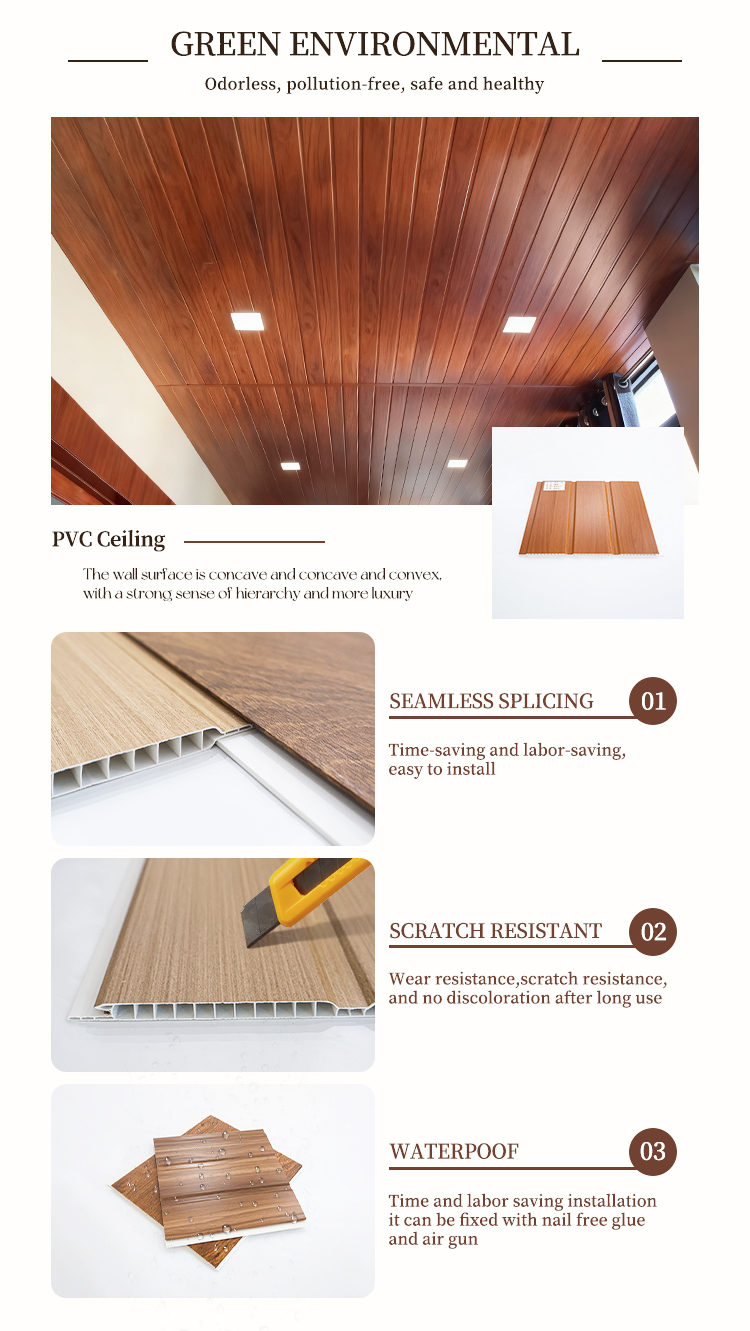 GREEN ENVIRONMENTAL

Odorless, pollution-free, safe and healthy

PVC Ceiling

The wall surface is concave and concave and convex, with a strong sense of hierarchy and more luxury

SEAMLESS SPLICING

01

Time-saving and labor-saving, easy to install

SCRATCH RESISTANT

02

Wear resistance,scratch resistance, and no discoloration after long use

WATERPOOF

03

Time and labor saving installation it can be fixed with nail free glue and air gun